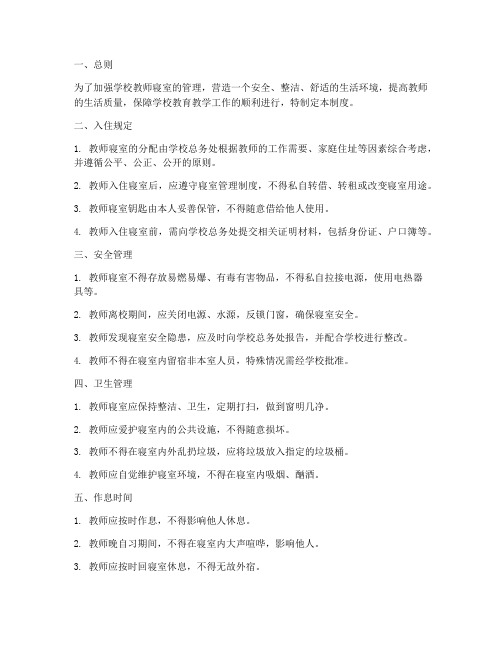 一、总则

为了加强学校教师寝室的管理，营造一个安全、整洁、舒适的生活环境，提高教师的生活质量，保障学校教育教学工作的顺利进行，特制定本制度。

二、入住规定

1. 教师寝室的分配由学校总务处根据教师的工作需要、家庭住址等因素综合考虑，并遵循公平、公正、公开的原则。

2. 教师入住寝室后，应遵守寝室管理制度，不得私自转借、转租或改变寝室用途。

3. 教师寝室钥匙由本人妥善保管，不得随意借给他人使用。

4. 教师入住寝室前，需向学校总务处提交相关证明材料，包括身份证、户口簿等。

三、安全管理

1. 教师寝室不得存放易燃易爆、有毒有害物品，不得私自拉接电源，使用电热器具等。

2. 教师离校期间，应关闭电源、水源，反锁门窗，确保寝室安全。

3. 教师发现寝室安全隐患，应及时向学校总务处报告，并配合学校进行整改。

4. 教师不得在寝室内留宿非本室人员，特殊情况需经学校批准。

四、卫生管理

1. 教师寝室应保持整洁、卫生，定期打扫，做到窗明几净。

2. 教师应爱护寝室内的公共设施，不得随意损坏。

3. 教师不得在寝室内外乱扔垃圾，应将垃圾放入指定的垃圾桶。

4. 教师应自觉维护寝室环境，不得在寝室内吸烟、酗酒。

五、作息时间

1. 教师应按时作息，不得影响他人休息。

2. 教师晚自习期间，不得在寝室内大声喧哗，影响他人。

3. 教师应按时回寝室休息，不得无故外宿。